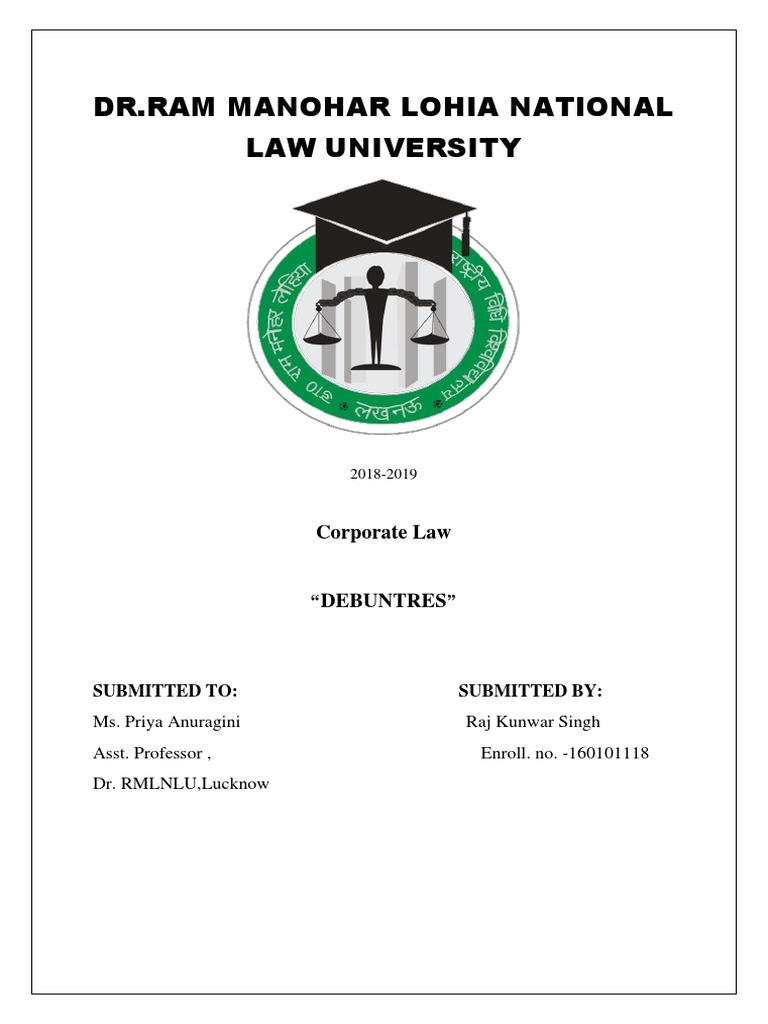 DR.RAM MANOHAR LOHIA NATIONAL LAW UNIVERSITY

डा० राम मनोहर लोहिया राष्ट्रीय विधि विश्वविद्यालय

लखनऊ

2018-2019

Corporate Law

“DEBUNTRES”

SUBMITTED TO:
Ms. Priya Anuragini
Asst. Professor ,
Dr. RMLNLU,Lucknow

SUBMITTED BY:
Raj Kunwar Singh
Enroll. no. -160101118